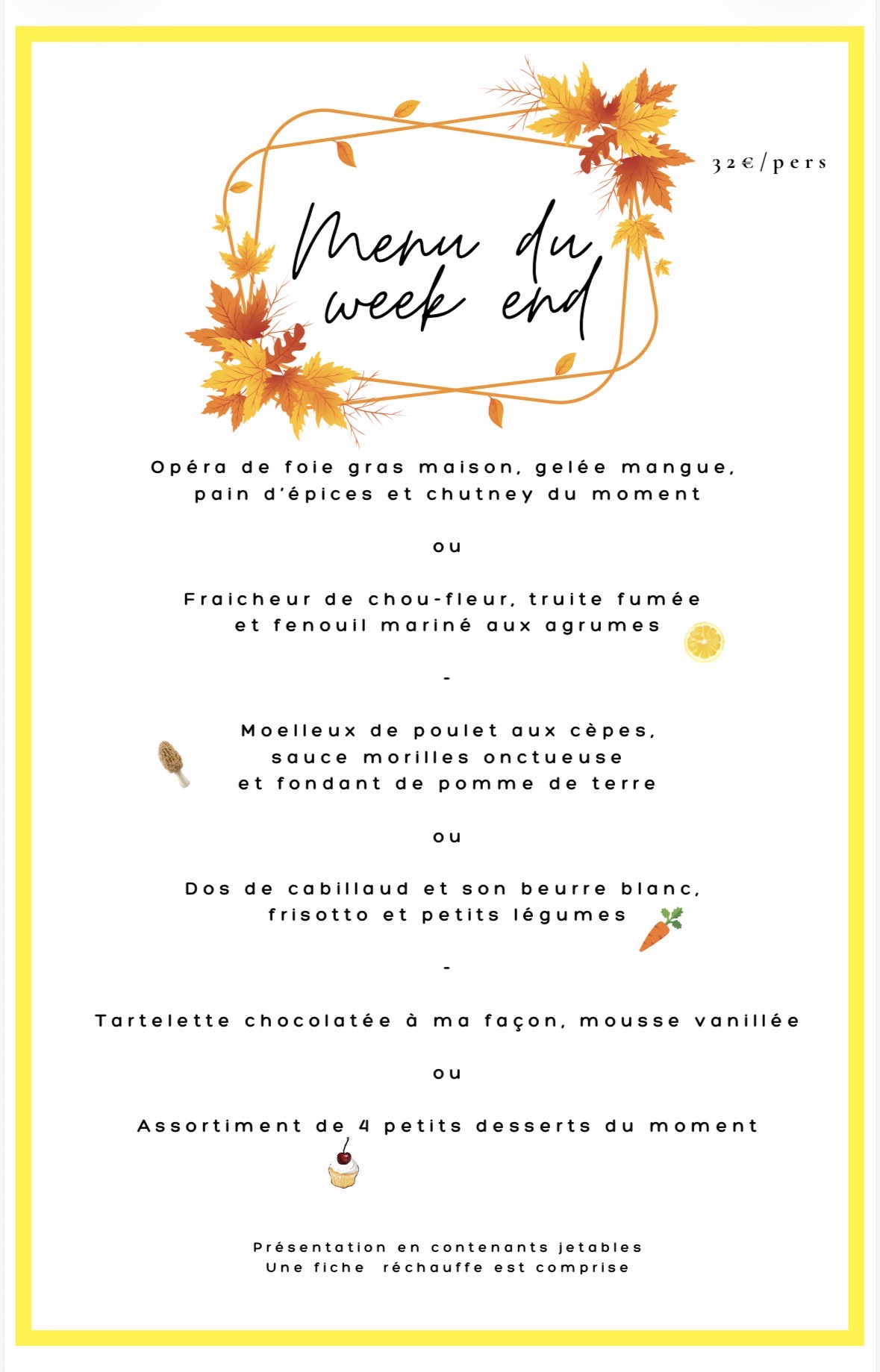 Menu du week end

32€/pers

Opéra de foie gras maison, gelée mangue, pain d'épices et chutney du moment

ou

Fraicheur de chou-fleur, truite fumée et fenouil mariné aux agrumes

-

Moelleux de poulet aux cèpes, sauce morilles onctueuse et fondant de pomme de terre

ou

Dos de cabillaud et son beurre blanc, frisotto et petits légumes

-

Tartelette chocolatée à ma façon, mousse vanillée

ou

Assortiment de 4 petits desserts du moment

Présentation en contenants jetables
Une fiche réchauffe est comprise